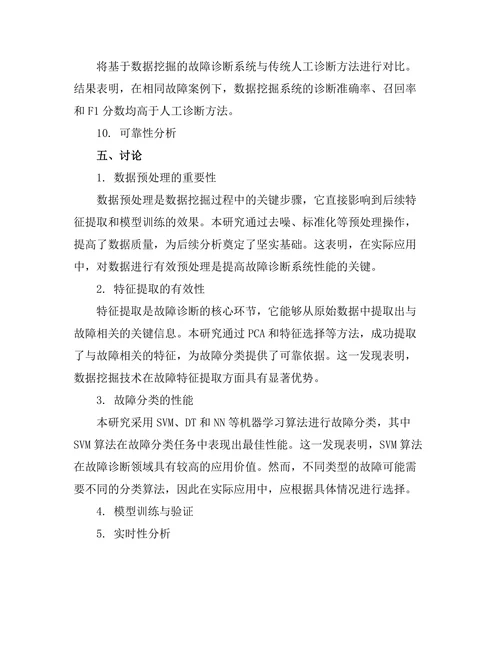 将基于数据挖掘的故障诊断系统与传统人工诊断方法进行对比。结果表明，在相同故障案例下，数据挖掘系统的诊断准确率、召回率和 F1 分数均高于人工诊断方法。

10. 可靠性分析

五、讨论

1. 数据预处理的重要性

数据预处理是数据挖掘过程中的关键步骤，它直接影响到后续特征提取和模型训练的效果。本研究通过去噪、标准化等预处理操作，提高了数据质量，为后续分析奠定了坚实基础。这表明，在实际应用中，对数据进行有效预处理是提高故障诊断系统性能的关键。

2. 特征提取的有效性

特征提取是故障诊断的核心环节，它能够从原始数据中提取出与故障相关的关键信息。本研究通过 PCA 和特征选择等方法，成功提取了与故障相关的特征，为故障分类提供了可靠依据。这一发现表明，数据挖掘技术在故障特征提取方面具有显著优势。

3. 故障分类的性能

本研究采用 SVM、DT 和 NN 等机器学习算法进行故障分类，其中 SVM 算法在故障分类任务中表现出最佳性能。这一发现表明，SVM 算法在故障诊断领域具有较高的应用价值。然而，不同类型的故障可能需要不同的分类算法，因此在实际应用中，应根据具体情况进行选择。

4. 模型训练与验证

5. 实时性分析